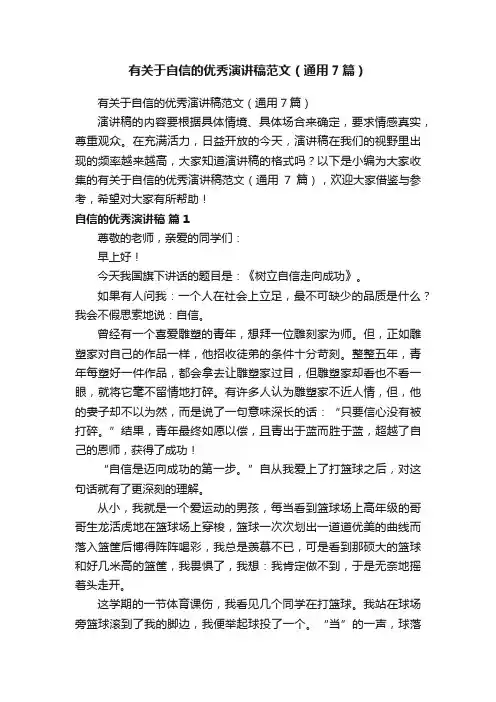 有关于自信的优秀演讲稿范文（通用7篇）

有关于自信的优秀演讲稿范文（通用7篇）

演讲稿的内容要根据具体情境、具体场合来确定，要求情感真实，尊重观众。在充满活力，日益开放的今天，演讲稿在我们的视野里出现的频率越来越高，大家知道演讲稿的格式吗？以下是小编为大家收集的有关于自信的优秀演讲稿范文（通用 7 篇），欢迎大家借鉴与参考，希望对大家有所帮助！

自信的优秀演讲稿 篇1

尊敬的老师，亲爱的同学们：

早上好！

今天我国旗下讲话的题目是：《树立自信走向成功》。

如果有人问我：一个人在社会上立足，最不可缺少的品质是什么？我会不假思索地说：自信。

曾经有一个喜爱雕塑的青年，想拜一位雕刻家为师。但，正如雕塑家对自己的作品一样，他招收徒弟的条件十分苛刻。整整五年，青年每塑好一件作品，都会拿去让雕塑家过目，但雕塑家却看也不看一眼，就将它毫不留情地打碎。有许多人认为雕塑家不近人情，但，他的妻子却不以为然，而是说了一句意味深长的话：“只要信心没有被打碎。”结果，青年最终如愿以偿，且青出于蓝而胜于蓝，超越了自己的恩师，获得了成功！

“自信是迈向成功的第一步。”自从我爱上了打篮球之后，对这句话就有了更深刻的理解。

从小，我就是一个爱运动的男孩，每当看到篮球场上高年级的哥哥生龙活虎地在篮球场上穿梭，篮球一次次划出一道道优美的曲线而落入篮筐后博得阵阵喝彩，我总是羡慕不已，可是看到那硕大的篮球和好几米高的篮筐，我畏惧了，我想：我肯定做不到，于是无奈地摇着头走开。

这学期的一节体育课伤，我看见几个同学在打篮球。我站在球场旁篮球滚到了我的脚边，我便举起球投了一个。“当”的一声，球落